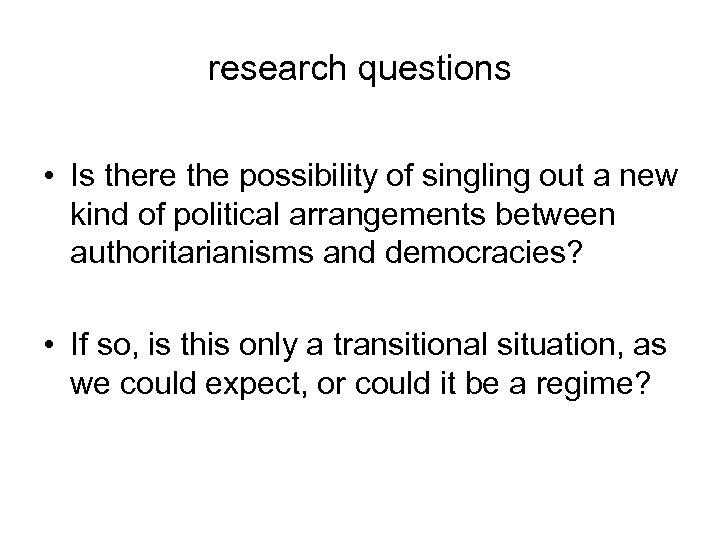 research questions

• Is there the possibility of singling out a new kind of political arrangements between authoritarianisms and democracies?

• If so, is this only a transitional situation, as we could expect, or could it be a regime?